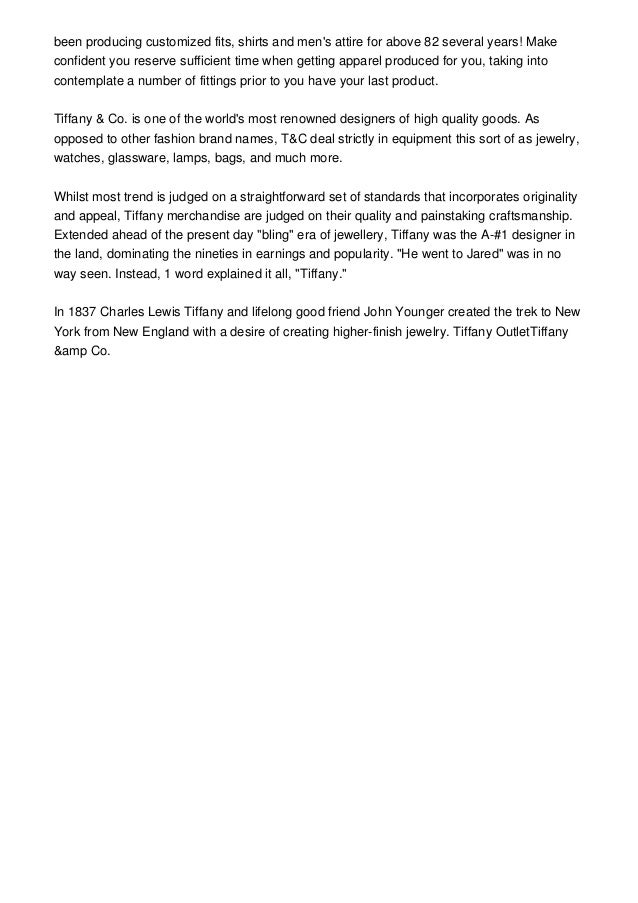 been producing customized fits, shirts and men's attire for above 82 several years! Make confident you reserve sufficient time when getting apparel produced for you, taking into contemplate a number of fittings prior to you have your last product.

Tiffany & Co. is one of the world's most renowned designers of high quality goods. As opposed to other fashion brand names, T&C deal strictly in equipment this sort of as jewelry, watches, glassware, lamps, bags, and much more.

Whilst most trend is judged on a straightforward set of standards that incorporates originality and appeal, Tiffany merchandise are judged on their quality and painstaking craftsmanship. Extended ahead of the present day "bling" era of jewellery, Tiffany was the A-#1 designer in the land, dominating the nineties in earnings and popularity. "He went to Jared" was in no way seen. Instead, 1 word explained it all, "Tiffany."

In 1837 Charles Lewis Tiffany and lifelong good friend John Younger created the trek to New York from New England with a desire of creating higher-finish jewelry. Tiffany OutletTiffany &amp Co.